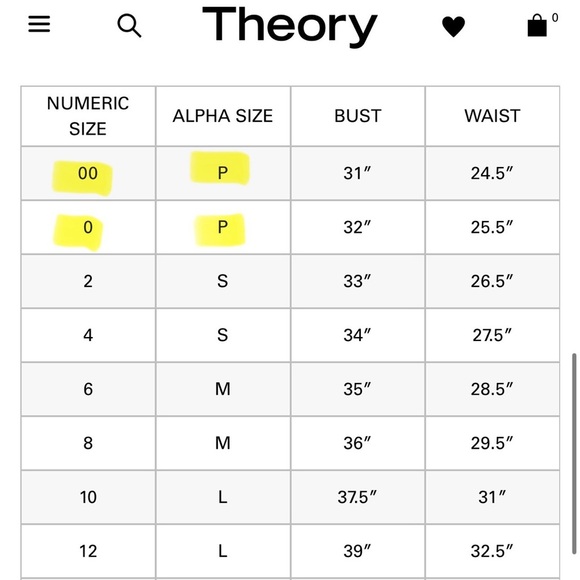 Theory

0

| NUMERIC SIZE | ALPHA SIZE | BUST | WAIST |
|---|---|---|---|
| 00 | P | 31″ | 24.5″ |
| 0 | P | 32″ | 25.5″ |
| 2 | S | 33″ | 26.5″ |
| 4 | S | 34″ | 27.5″ |
| 6 | M | 35″ | 28.5″ |
| 8 | M | 36″ | 29.5″ |
| 10 | L | 37.5″ | 31″ |
| 12 | L | 39″ | 32.5″ |